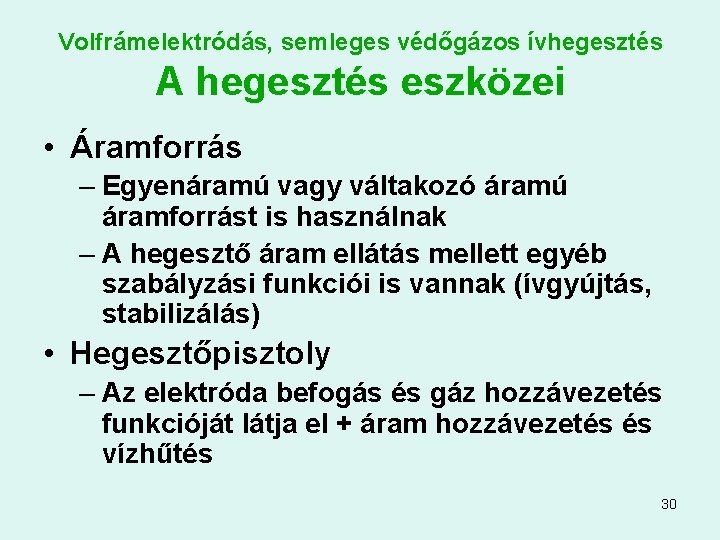 Volfrámelektródás, semleges védőgázos ívhegesztés
A hegesztés eszközei

• Áramforrás
– Egyenáramú vagy váltakozó áramú áramforrást is használnak
– A hegesztő áram ellátás mellett egyéb szabályzási funkciói is vannak (ívgyújtás, stabilizálás)
• Hegesztőpisztoly
– Az elektróda befogás és gáz hozzávezetés funkcióját látja el + áram hozzávezetés és vízhűtés

30